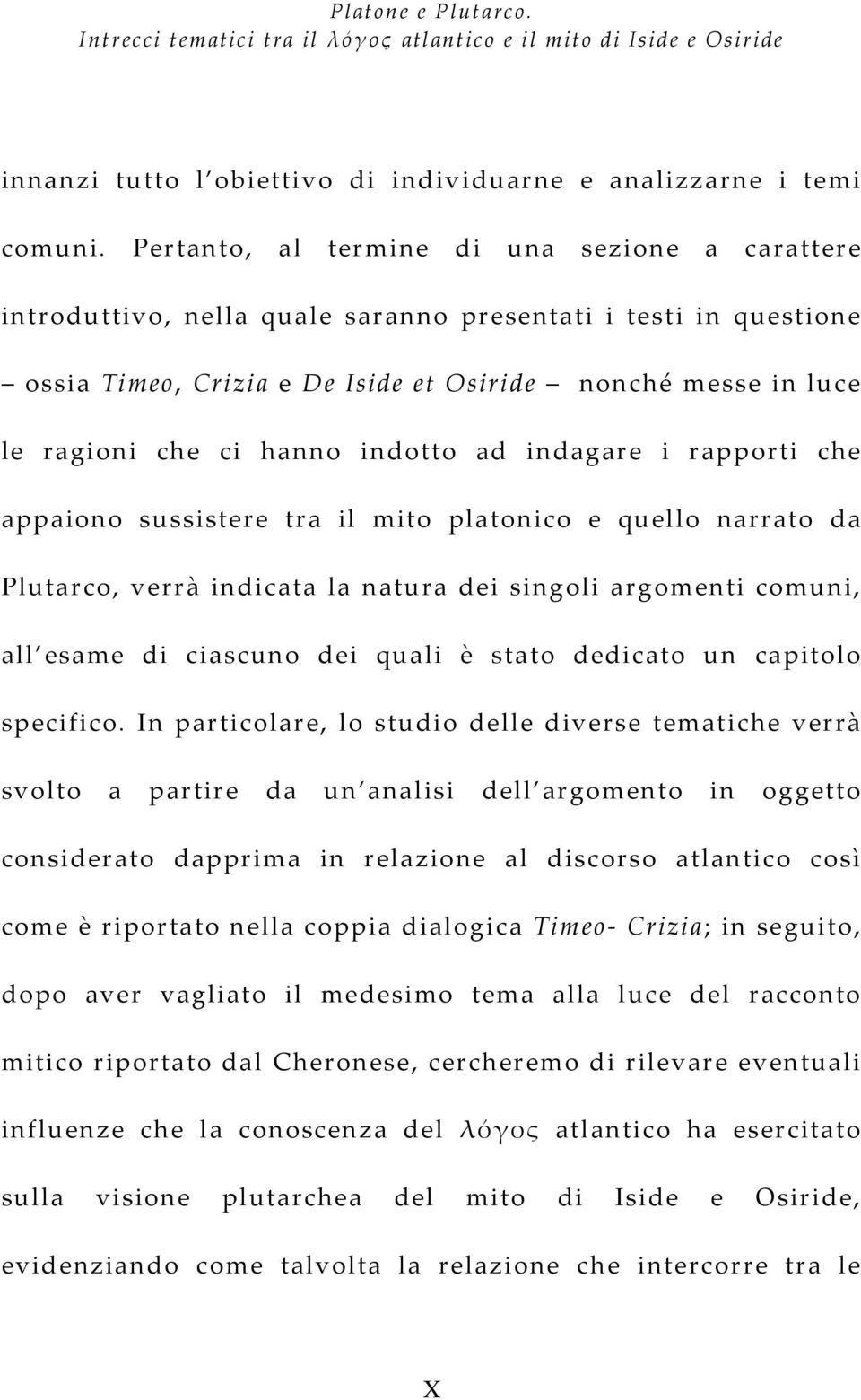 Platone e Plutarco.
Intrecci tematici tra il λόγος atlantico e il mito di Iside e Osiride

innanzi tutto l'obiettivo di individuarne e analizzarne i temi comuni. Pertanto, al termine di una sezione a carattere introduttivo, nella quale saranno presentati i testi in questione – ossia Timeo, Crizia e De Iside et Osiride – nonché messe in luce le ragioni che ci hanno indotto ad indagare i rapporti che appaiono sussistere tra il mito platonico e quello narrato da Plutarco, verrà indicata la natura dei singoli argomenti comuni, all'esame di ciascuno dei quali è stato dedicato un capitolo specifico. In particolare, lo studio delle diverse tematiche verrà svolto a partire da un'analisi dell'argomento in oggetto considerato dapprima in relazione al discorso atlantico così come è riportato nella coppia dialogica Timeo- Crizia; in seguito, dopo aver vagliato il medesimo tema alla luce del racconto mitico riportato dal Cheronese, cercheremo di rilevare eventuali influenze che la conoscenza del λόγος atlantico ha esercitato sulla visione plutarchea del mito di Iside e Osiride, evidenziando come talvolta la relazione che intercorre tra le

X